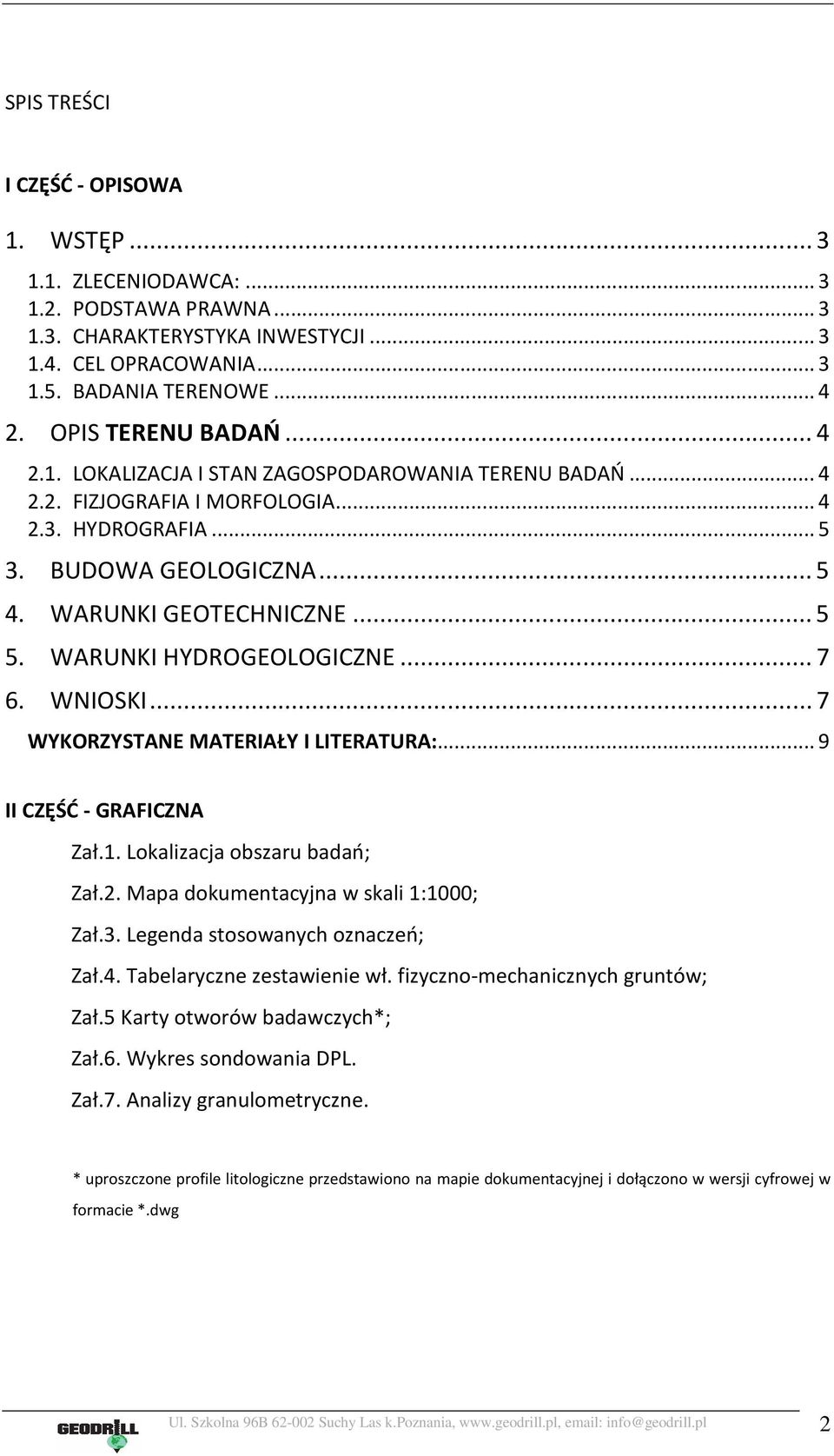 SPIS TREŚCI

I CZĘŚĆ - OPISOWA

1. WSTĘP ... 3
1.1. ZLECENIODAWCA: ... 3
1.2. PODSTAWA PRAWNA ... 3
1.3. CHARAKTERYSTYKA INWESTYCJI ... 3
1.4. CEL OPRACOWANIA ... 3
1.5. BADANIA TERENOWE ... 4
2. OPIS TERENU BADAŃ ... 4
2.1. LOKALIZACJA I STAN ZAGOSPODAROWANIA TERENU BADAŃ ... 4
2.2. FIZJOGRAFIA I MORFOLOGIA ... 4
2.3. HYDROGRAFIA ... 5
3. BUDOWA GEOLOGICZNA ... 5
4. WARUNKI GEOTECHNICZNE ... 5
5. WARUNKI HYDROGEOLOGICZNE ... 7
6. WNIOSKI ... 7
WYKORZYSTANE MATERIAŁY I LITERATURA: ... 9

II CZĘŚĆ - GRAFICZNA

Zał.1. Lokalizacja obszaru badań;

Zał.2. Mapa dokumentacyjna w skali 1:1000;

Zał.3. Legenda stosowanych oznaczeń;

Zał.4. Tabelaryczne zestawienie wł. fizyczno-mechanicznych gruntów;

Zał.5 Karty otworów badawczych*;

Zał.6. Wykres sondowania DPL.

Zał.7. Analizy granulometryczne.

* uproszczone profile litologiczne przedstawiono na mapie dokumentacyjnej i dołączono w wersji cyfrowej w formacie *.dwg

GEODRILL

Ul. Szkolna 96B 62-002 Suchy Las k.Poznania, www.geodrill.pl, email: info@geodrill.pl

2